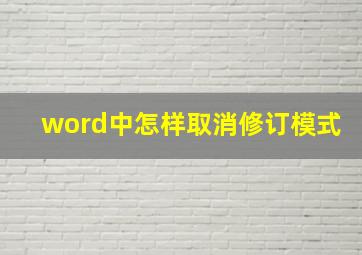 word中怎样取消修订模式